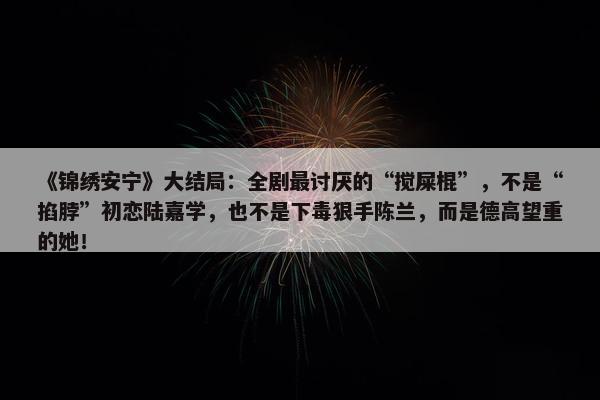 《锦绣安宁》大结局：全剧最讨厌的“搅屎棍”，不是“掐脖”初恋陆嘉学，也不是下毒狠手陈兰，而是德高望重的她！